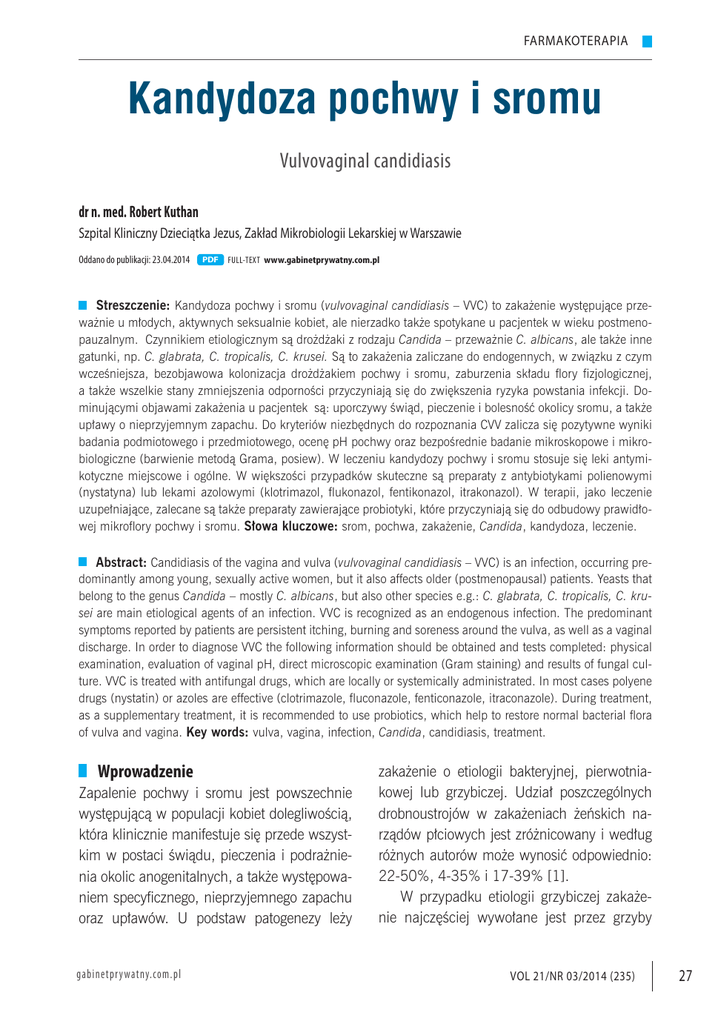 FARMAKOTERAPIA

Kandydoza pochwy i sromu

Vulvovaginal candidiasis

dr n. med. Robert Kuthan

Szpital Kliniczny Dzieciątka Jezus, Zakład Mikrobiologii Lekarskiej w Warszawie

Oddano do publikacji: 23.04.2014 PDF FULL-TEXT www.gabinetprywatny.com.pl

Streszczenie: Kandydoza pochwy i sromu (vulvovaginal candidiasis – VVC) to zakażenie występujące przeważnie u młodych, aktywnych seksualnie kobiet, ale nierzadko także spotykane u pacjentek w wieku postmenopauzalnym. Czynnikiem etiologicznym są drożdżaki z rodzaju Candida – przeważnie C. albicans, ale także inne gatunki, np. C. glabrata, C. tropicalis, C. krusei. Są to zakażenia zaliczane do endogennych, w związku z czym wcześniejsza, bezobjawowa kolonizacja drożdżakiem pochwy i sromu, zaburzenia składu flory fizjologicznej, a także wszelkie stany zmniejszenia odporności przyczyniają się do zwiększenia ryzyka powstania infekcji. Dominującymi objawami zakażenia u pacjentek są: uporczywy świąd, pieczenie i bolesność okolicy sromu, a także upławy o nieprzyjemnym zapachu. Do kryteriów niezbędnych do rozpoznania CVV zalicza się pozytywne wyniki badania podmiotowego i przedmiotowego, ocenę pH pochwy oraz bezpośrednie badanie mikroskopowe i mikrobiologiczne (barwienie metodą Grama, posiew). W leczeniu kandydozy pochwy i sromu stosuje się leki antymikotyczne miejscowe i ogólne. W większości przypadków skuteczne są preparaty z antybiotykami polienowymi (nystatyna) lub lekami azolowymi (klotrimazol, flukonazol, fentikonazol, itrakonazol). W terapii, jako leczenie uzupełniające, zalecane są także preparaty zawierające probiotyki, które przyczyniają się do odbudowy prawidłowej mikroflory pochwy i sromu. Słowa kluczowe: srom, pochwa, zakażenie, Candida, kandydoza, leczenie.

Abstract: Candidiasis of the vagina and vulva (vulvovaginal candidiasis – VVC) is an infection, occurring predominantly among young, sexually active women, but it also affects older (postmenopausal) patients. Yeasts that belong to the genus Candida – mostly C. albicans, but also other species e.g.: C. glabrata, C. tropicalis, C. krusei are main etiological agents of an infection. VVC is recognized as an endogenous infection. The predominant symptoms reported by patients are persistent itching, burning and soreness around the vulva, as well as a vaginal discharge. In order to diagnose VVC the following information should be obtained and tests completed: physical examination, evaluation of vaginal pH, direct microscopic examination (Gram staining) and results of fungal culture. VVC is treated with antifungal drugs, which are locally or systemically administrated. In most cases polyene drugs (nystatin) or azoles are effective (clotrimazole, fluconazole, fenticonazole, itraconazole). During treatment, as a supplementary treatment, it is recommended to use probiotics, which help to restore normal bacterial flora of vulva and vagina. Key words: vulva, vagina, infection, Candida, candidiasis, treatment.

Wprowadzenie

Zapalenie pochwy i sromu jest powszechnie występującą w populacji kobiet dolegliwością, która klinicznie manifestuje się przede wszystkim w postaci świądu, pieczenia i podrażnienia okolic anogenitalnych, a także występowaniem specyficznego, nieprzyjemnego zapachu oraz upławów. U podstaw patogenezy leży zakażenie o etiologii bakteryjnej, pierwotniakowej lub grzybiczej. Udział poszczególnych drobnoustrojów w zakażeniach żeńskich narządów płciowych jest zróżnicowany i według różnych autorów może wynosić odpowiednio: 22-50%, 4-35% i 17-39% [1].

W przypadku etiologii grzybiczej zakażenie najczęściej wywołane jest przez grzyby

gabinetprywatny.com.pl

VOL 21/NR 03/2014 (235)

27